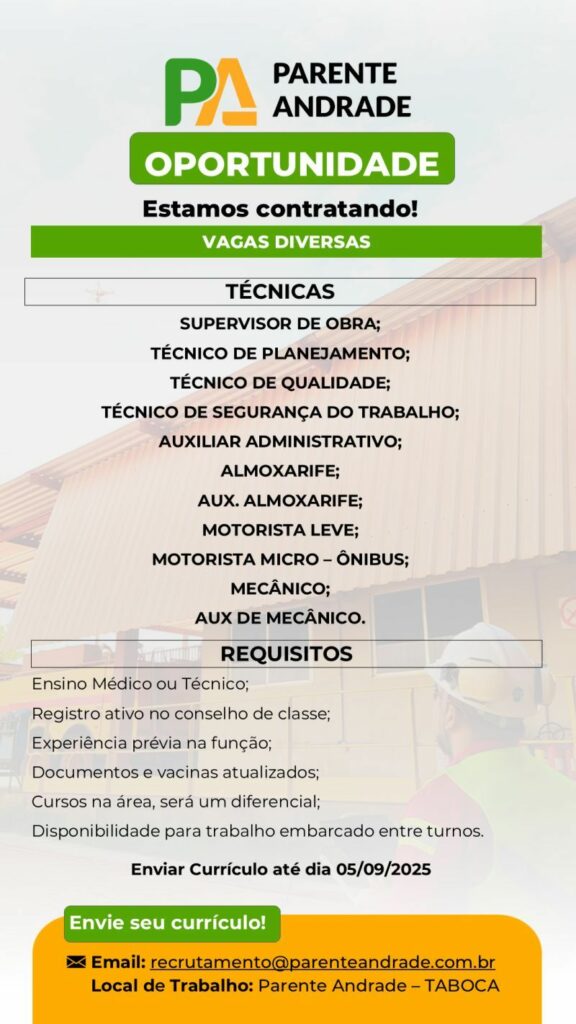 PA PARENTE ANDRADE

OPORTUNIDADE

Estamos contratando!

VAGAS DIVERSAS

TÉCNICAS

SUPERVISOR DE OBRA;
TÉCNICO DE PLANEJAMENTO;
TÉCNICO DE QUALIDADE;
TÉCNICO DE SEGURANÇA DO TRABALHO;
AUXILIAR ADMINISTRATIVO;
ALMOXARIFE;
AUX. ALMOXARIFE;
MOTORISTA LEVE;
MOTORISTA MICRO – ÔNIBUS;
MECÂNICO;
AUX DE MECÂNICO.

REQUISITOS

Ensino Médico ou Técnico;
Registro ativo no conselho de classe;
Experiência prévia na função;
Documentos e vacinas atualizados;
Cursos na área, será um diferencial;
Disponibilidade para trabalho embarcado entre turnos.

Enviar Currículo até dia 05/09/2025

Envie seu currículo!

Email: recrutamento@parenteandrade.com.br
Local de Trabalho: Parente Andrade – TABOCA